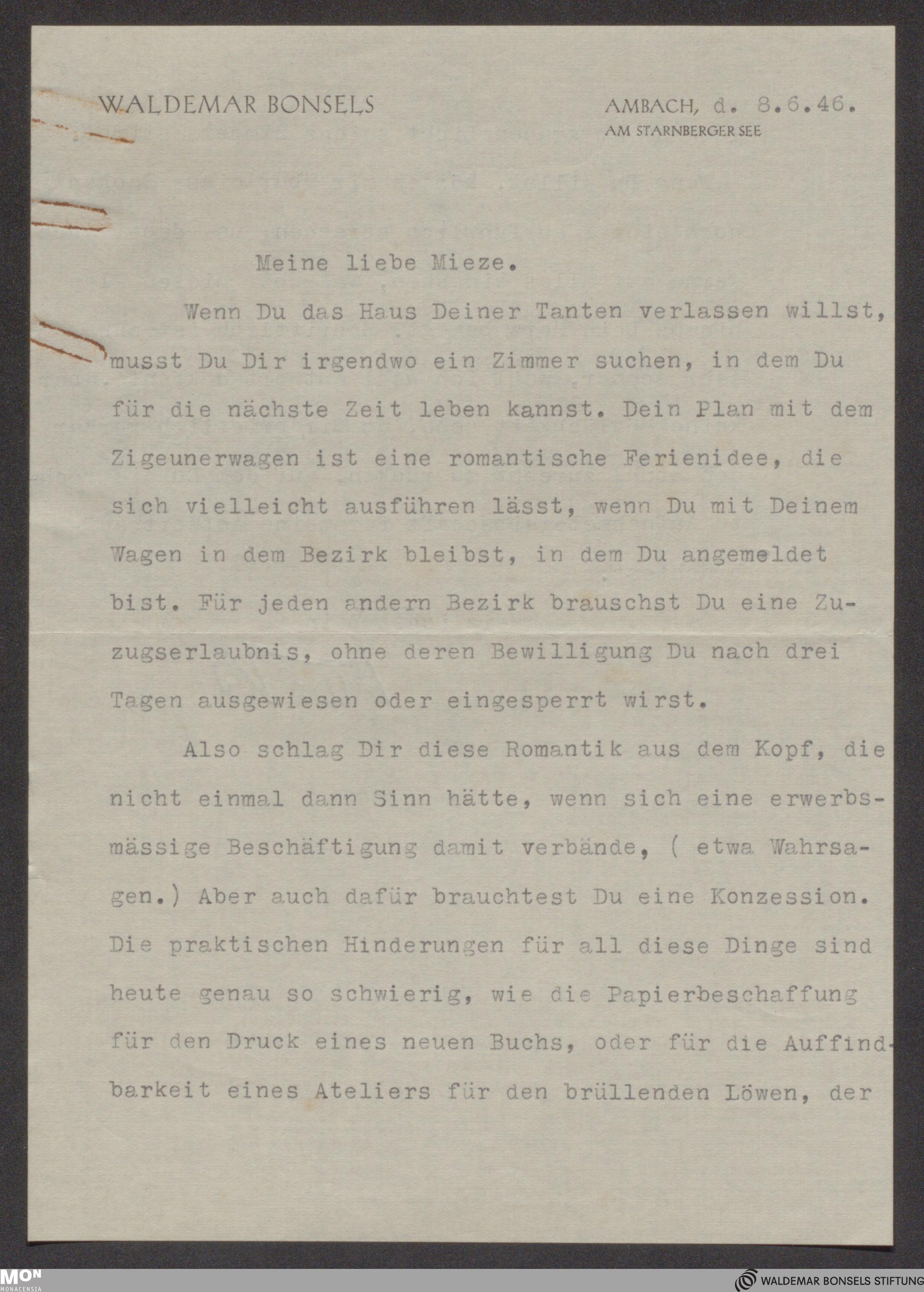 WALDEMAR BONSELS

AMBACH, d. 8.6.46.
AM STARNBERGER SEE

Meine liebe Mieze.

Wenn Du das Haus Deiner Tanten verlassen willst, musst Du Dir irgendwo ein Zimmer suchen, in dem Du für die nächste Zeit leben kannst. Dein Plan mit dem Zigeunerwagen ist eine romantische Ferienidee, die sich vielleicht ausführen lässt, wenn Du mit Deinem Wagen in dem Bezirk bleibst, in dem Du angemeldet bist. Für jeden andern Bezirk brauschst Du eine Zuzugserlaubnis, ohne deren Bewilligung Du nach drei Tagen ausgewiesen oder eingesperrt wirst.

Also schlag Dir diese Romantik aus dem Kopf, die nicht einmal dann Sinn hätte, wenn sich eine erwerbsmässige Beschäftigung damit verbände, ( etwa Wahrsagen.) Aber auch dafür brauchtest Du eine Konzession. Die praktischen Hinderungen für all diese Dinge sind heute genau so schwierig, wie die Papierbeschaffung für den Druck eines neuen Buchs, oder für die Auffindbarkeit eines Ateliers für den brüllenden Löwen, der

MON MONACENSIA

WALDEMAR BONSELS STIFTUNG